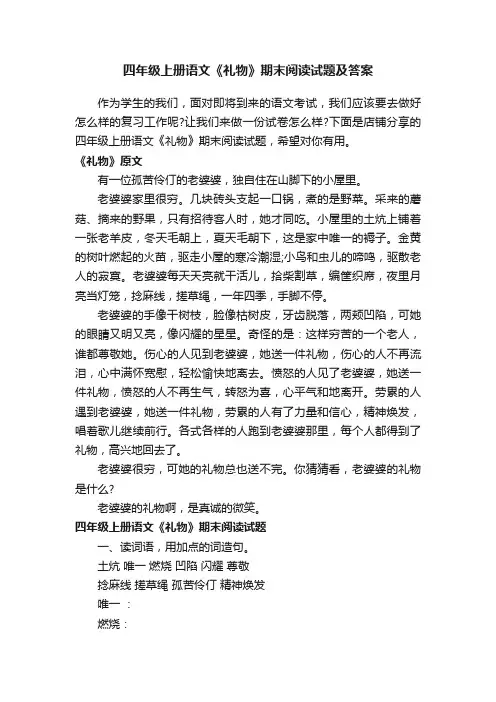 四年级上册语文《礼物》期末阅读试题及答案

作为学生的我们，面对即将到来的语文考试，我们应该要去做好怎么样的复习工作呢?让我们来做一份试卷怎么样?下面是店铺分享的四年级上册语文《礼物》期末阅读试题，希望对你有用。

《礼物》原文

有一位孤苦伶仃的老婆婆，独自住在山脚下的小屋里。

老婆婆家里很穷。几块砖头支起一口锅，煮的是野菜。采来的蘑菇、摘来的野果，只有招待客人时，她才同吃。小屋里的土炕上铺着一张老羊皮，冬天毛朝上，夏天毛朝下，这是家中唯一的褥子。金黄的树叶燃起的火苗，驱走小屋的寒冷潮湿;小鸟和虫儿的啼鸣，驱散老人的寂寞。老婆婆每天天亮就干活儿，拾柴割草，编筐织席，夜里月亮当灯笼，捻麻线，搓草绳，一年四季，手脚不停。

老婆婆的手像干树枝，脸像枯树皮，牙齿脱落，两颊凹陷，可她的眼睛又明又亮，像闪耀的星星。奇怪的是：这样穷苦的一个老人，谁都尊敬她。伤心的人见到老婆婆，她送一件礼物，伤心的人不再流泪，心中满怀宽慰，轻松愉快地离去。愤怒的人见了老婆婆，她送一件礼物，愤怒的人不再生气，转怒为喜，心平气和地离开。劳累的人遇到老婆婆，她送一件礼物，劳累的人有了力量和信心，精神焕发，唱着歌儿继续前行。各式各样的人跑到老婆婆那里，每个人都得到了礼物，高兴地回去了。

老婆婆很穷，可她的礼物总也送不完。你猜猜看，老婆婆的礼物是什么?

老婆婆的礼物啊，是真诚的微笑。

四年级上册语文《礼物》期末阅读试题

一、读词语，用加点的词造句。

土炕 唯一 燃烧 凹陷 闪耀 尊敬

捻麻线 搓草绳 孤苦伶仃 精神焕发

唯一：

燃烧：